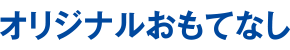 オリジナルおもてなし